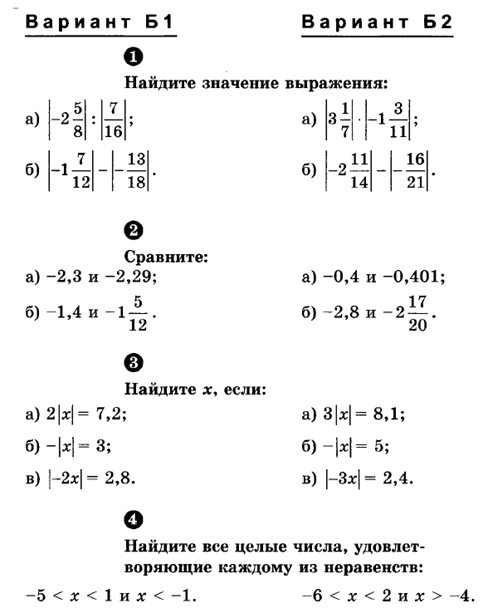 Вариант Б1

Вариант Б2

1

Найдите значение выражения:

а) $\left|-2\frac{5}{8}\right| : \left|\frac{7}{16}\right|$;

б) $\left|-1\frac{7}{12}\right| - \left|-\frac{13}{18}\right|$.

а) $\left|3\frac{1}{7}\right| \cdot \left|-1\frac{3}{11}\right|$;

б) $\left|-2\frac{11}{14}\right| - \left|-\frac{16}{21}\right|$.

2

Сравните:

а) $-2,3$ и $-2,29$;

б) $-1,4$ и $-1\frac{5}{12}$.

а) $-0,4$ и $-0,401$;

б) $-2,8$ и $-2\frac{17}{20}$.

3

Найдите $x$, если:

а) $2|x| = 7,2$;

б) $-|x| = 3$;

в) $|-2x| = 2,8$.

а) $3|x| = 8,1$;

б) $-|x| = 5$;

в) $|-3x| = 2,4$.

4

Найдите все целые числа, удовлетворяющие каждому из неравенств:

$-5 < x < 1$ и $x < -1$.

$-6 < x < 2$ и $x > -4$.